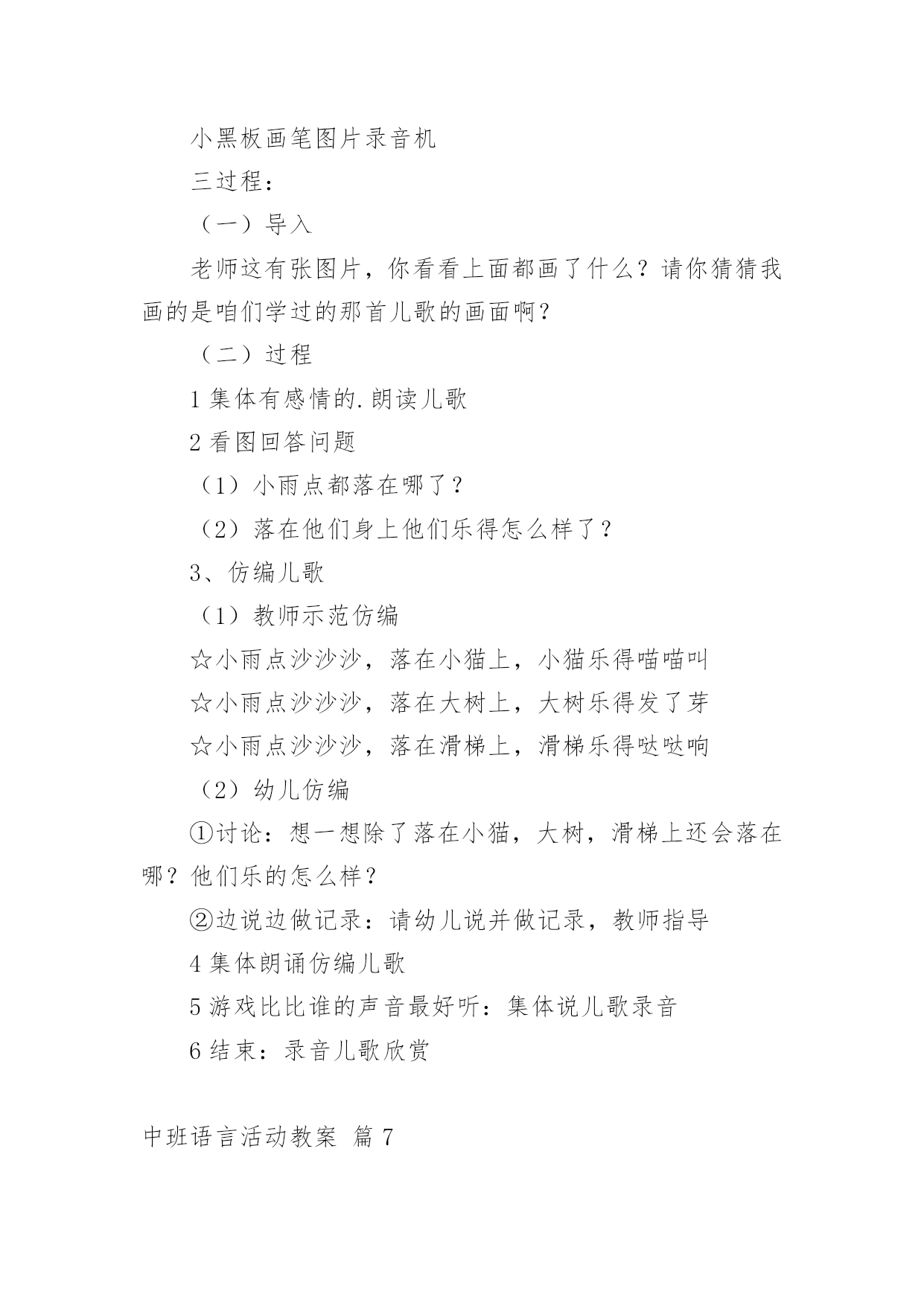 小黑板画笔图片录音机

三过程：

（一）导入

老师这有张图片，你看看上面都画了什么？请你猜猜我画的是咱们学过的那首儿歌的画面啊？

（二）过程

1 集体有感情的.朗读儿歌

2 看图回答问题

（1）小雨点都落在哪了？

（2）落在他们身上他们乐得怎么样了？

3、仿编儿歌

（1）教师示范仿编

☆小雨点沙沙沙，落在小猫上，小猫乐得喵喵叫

☆小雨点沙沙沙，落在大树上，大树乐得发了芽

☆小雨点沙沙沙，落在滑梯上，滑梯乐得哒哒响

（2）幼儿仿编

①讨论：想一想除了落在小猫，大树，滑梯上还会落在哪？他们乐的怎么样？

②边说边做记录：请幼儿说并做记录，教师指导

4 集体朗诵仿编儿歌

5 游戏比比谁的声音最好听：集体说儿歌录音

6 结束：录音儿歌欣赏

中班语言活动教案 篇 7